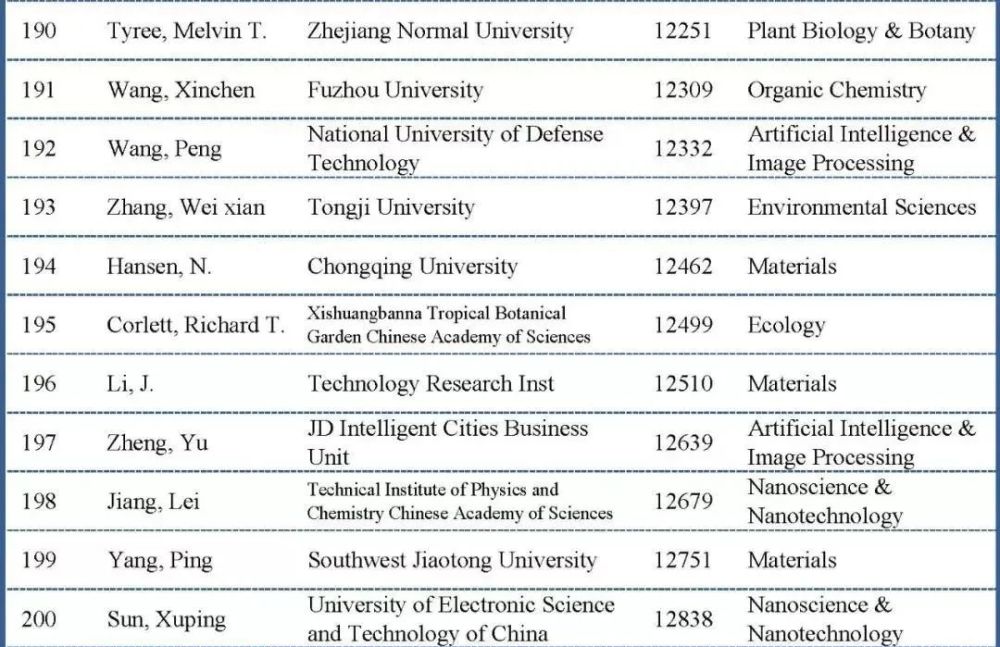 | 190 | Tyree, Melvin T. | Zhejiang Normal University | 12251 | Plant Biology & Botany |
|---|---|---|---|---|
| 191 | Wang, Xinchen | Fuzhou University | 12309 | Organic Chemistry |
| 192 | Wang, Peng | National University of Defense Technology | 12332 | Artificial Intelligence & Image Processing |
| 193 | Zhang, Wei xian | Tongji University | 12397 | Environmental Sciences |
| 194 | Hansen, N. | Chongqing University | 12462 | Materials |
| 195 | Corlett, Richard T. | Xishuangbanna Tropical Botanical Garden Chinese Academy of Sciences | 12499 | Ecology |
| 196 | Li, J. | Technology Research Inst | 12510 | Materials |
| 197 | Zheng, Yu | JD Intelligent Cities Business Unit | 12639 | Artificial Intelligence & Image Processing |
| 198 | Jiang, Lei | Technical Institute of Physics and Chemistry Chinese Academy of Sciences | 12679 | Nanoscience & Nanotechnology |
| 199 | Yang, Ping | Southwest Jiaotong University | 12751 | Materials |
| 200 | Sun, Xuping | University of Electronic Science and Technology of China | 12838 | Nanoscience & Nanotechnology |